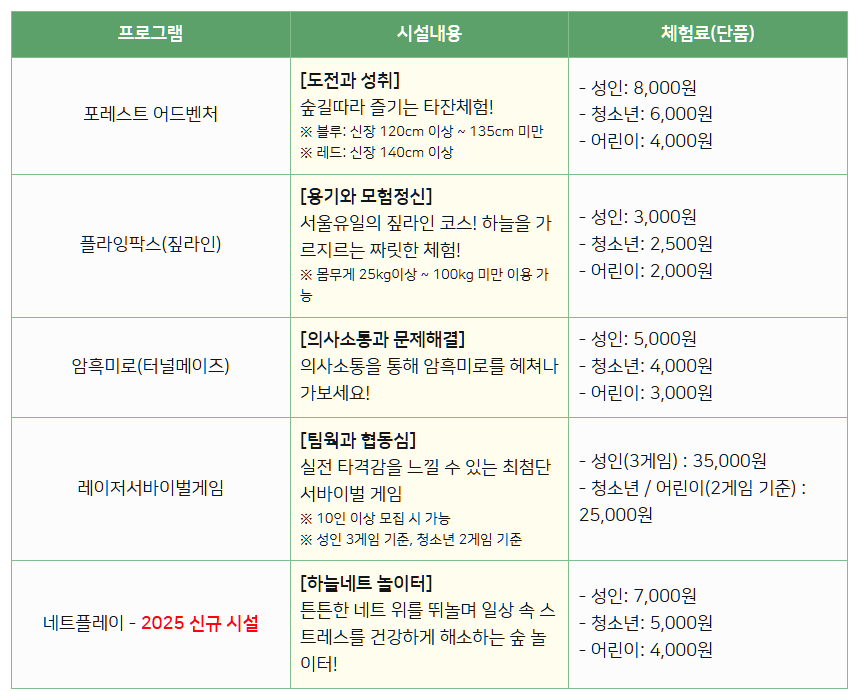 | 프로그램 | 시설내용 | 체험료(단품) |
|---|---|---|
| 포레스트 어드벤처 | [도전과 성취] 숲길따라 즐기는 타잔체험! ※ 블루: 신장 120cm 이상 ~ 135cm 미만 ※ 레드: 신장 140cm 이상 | - 성인: 8,000원 - 청소년: 6,000원 - 어린이: 4,000원 |
| 플라잉팍스(짚라인) | [용기와 모험정신] 서울유일의 짚라인 코스! 하늘을 가르지르는 짜릿한 체험! ※ 몸무게 25kg이상 ~ 100kg 미만 이용 가능 | - 성인: 3,000원 - 청소년: 2,500원 - 어린이: 2,000원 |
| 암흑미로(터널메이즈) | [의사소통과 문제해결] 의사소통을 통해 암흑미로를 헤쳐나가보세요! | - 성인: 5,000원 - 청소년: 4,000원 - 어린이: 3,000원 |
| 레이저서바이벌게임 | [팀웍과 협동심] 실전 타격감을 느낄 수 있는 최첨단 서바이벌 게임 ※ 10인 이상 모집 시 가능 ※ 성인 3게임 기준, 청소년 2게임 기준 | - 성인(3게임) : 35,000원 - 청소년 / 어린이(2게임 기준) : 25,000원 |
| 네트플레이 - 2025 신규 시설 | [하늘네트 놀이터] 튼튼한 네트 위를 뛰놀며 일상 속 스트레스를 건강하게 해소하는 숲 놀이터! | - 성인: 7,000원 - 청소년: 5,000원 - 어린이: 4,000원 |